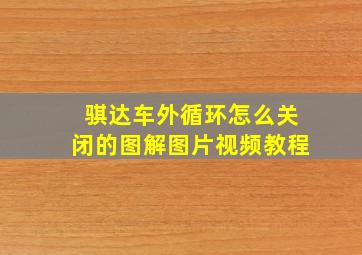 骐达车外循环怎么关闭的图解图片视频教程